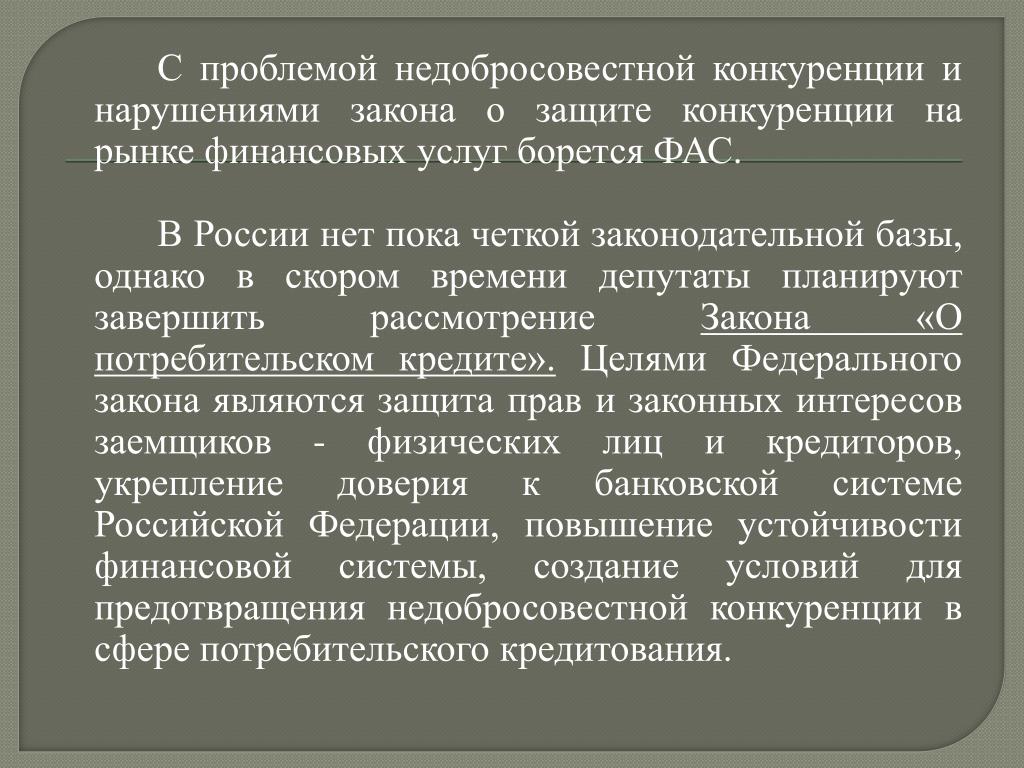 С проблемой недобросовестной конкуренции и нарушениями закона о защите конкуренции на рынке финансовых услуг борется ФАС.

В России нет пока четкой законодательной базы, однако в скором времени депутаты планируют завершить рассмотрение Закона «О потребительском кредите». Целями Федерального закона являются защита прав и законных интересов заемщиков - физических лиц и кредиторов, укрепление доверия к банковской системе Российской Федерации, повышение устойчивости финансовой системы, создание условий для предотвращения недобросовестной конкуренции в сфере потребительского кредитования.